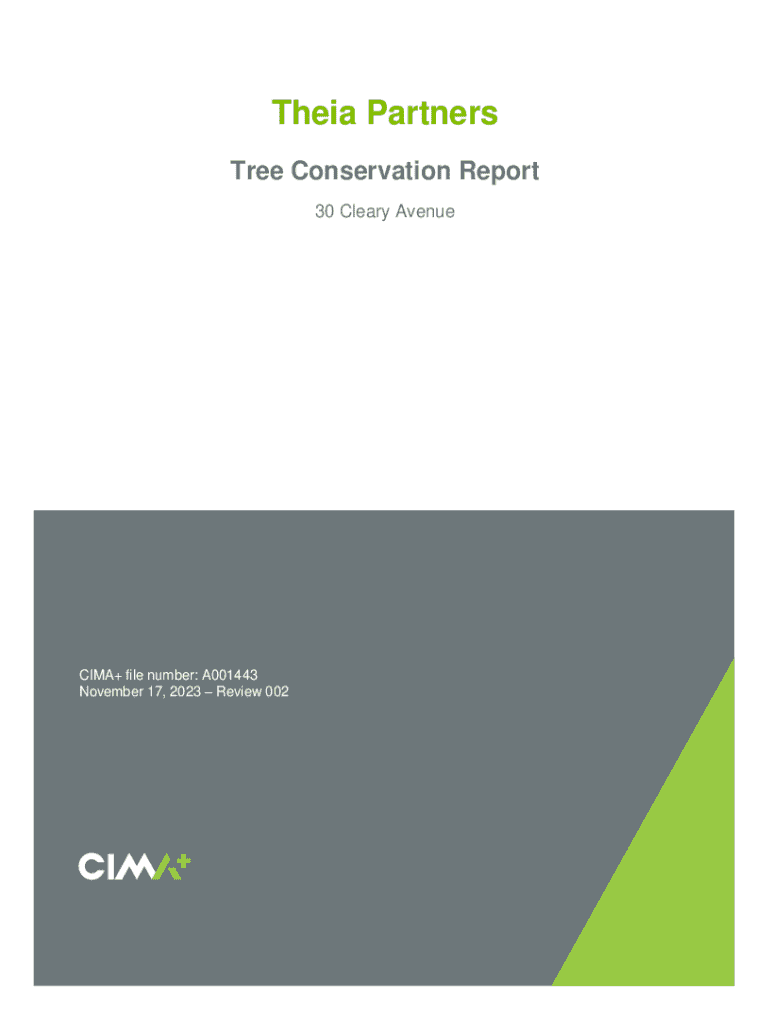 Theia Partners

Tree Conservation Report

30 Cleary Avenue

CIMA+ file number: A001443
November 17, 2023 – Review 002

CIMA+